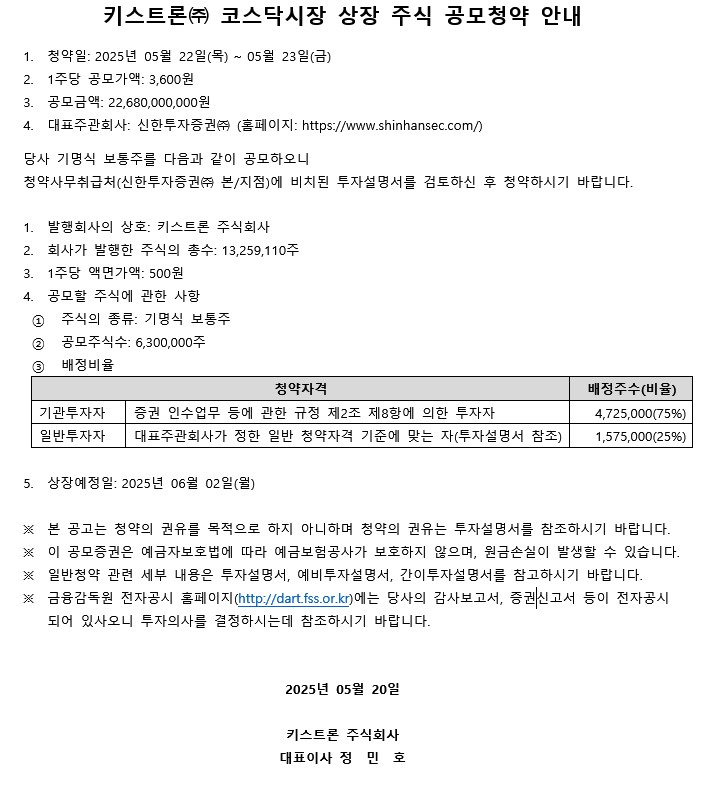 키스트론㈜ 코스닥시장 상장 주식 공모청약 안내

1. 청약일: 2025년 05월 22일(목) ~ 05월 23일(금)
2. 1주당 공모가액: 3,600원
3. 공모금액: 22,680,000,000원
4. 대표주관회사: 신한투자증권㈜ (홈페이지: https://www.shinhansec.com/)

당사 기명식 보통주를 다음과 같이 공모하오니
청약사무취급처(신한투자증권㈜ 본/지점)에 비치된 투자설명서를 검토하신 후 청약하시기 바랍니다.

1. 발행회사의 상호: 키스트론 주식회사
2. 회사가 발행한 주식의 총수: 13,259,110주
3. 1주당 액면가액: 500원
4. 공모할 주식에 관한 사항
① 주식의 종류: 기명식 보통주
② 공모주식수: 6,300,000주
③ 배정비율

| 청약자격 | | 배정주수(비율) |
|---|---|---|
| 기관투자자 | 증권 인수업무 등에 관한 규정 제2조 제8항에 의한 투자자 | 4,725,000(75%) |
| 일반투자자 | 대표주관회사가 정한 일반 청약자격 기준에 맞는 자(투자설명서 참조) | 1,575,000(25%) |

5. 상장예정일: 2025년 06월 02일(월)

※ 본 공고는 청약의 권유를 목적으로 하지 아니하며 청약의 권유는 투자설명서를 참조하시기 바랍니다.
※ 이 공모증권은 예금자보호법에 따라 예금보험공사가 보호하지 않으며, 원금손실이 발생할 수 있습니다.
※ 일반청약 관련 세부 내용은 투자설명서, 예비투자설명서, 간이투자설명서를 참고하시기 바랍니다.
※ 금융감독원 전자공시 홈페이지(http://dart.fss.or.kr)에는 당사의 감사보고서, 증권신고서 등이 전자공시 되어 있사오니 투자의사를 결정하시는데 참조하시기 바랍니다.

2025년 05월 20일

키스트론 주식회사
대표이사 정 민 호